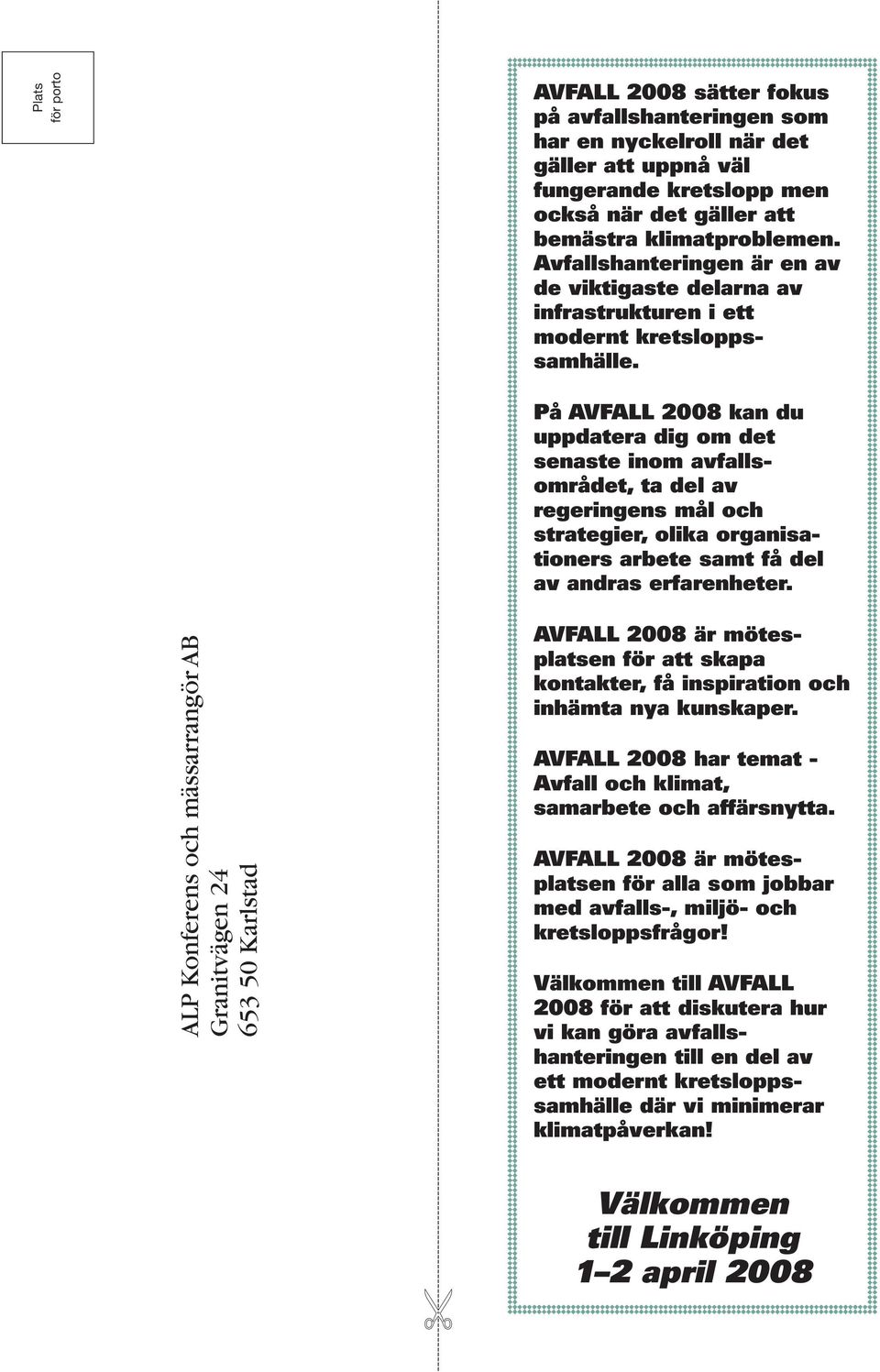 Plats för porto

ALP Konferens och mässarrangör AB
Granitvägen 24
653 50 Karlstad

AVFALL 2008 sätter fokus på avfallshanteringen som har en nyckelroll när det gäller att uppnå väl fungerande kretslopp men också när det gäller att bemästra klimatproblemen. Avfallshanteringen är en av de viktigaste delarna av infrastrukturen i ett modernt kretsloppssamhälle.

På AVFALL 2008 kan du uppdatera dig om det senaste inom avfallsområdet, ta del av regeringens mål och strategier, olika organisationers arbete samt få del av andras erfarenheter.

AVFALL 2008 är mötesplatsen för att skapa kontakter, få inspiration och inhämta nya kunskaper.

AVFALL 2008 har temat - Avfall och klimat, samarbete och affärsnytta.

AVFALL 2008 är mötesplatsen för alla som jobbar med avfalls-, miljö- och kretsloppsfrågor!

Välkommen till AVFALL 2008 för att diskutera hur vi kan göra avfallshanteringen till en del av ett modernt kretsloppssamhälle där vi minimerar klimatpåverkan!

Välkommen till Linköping 1–2 april 2008